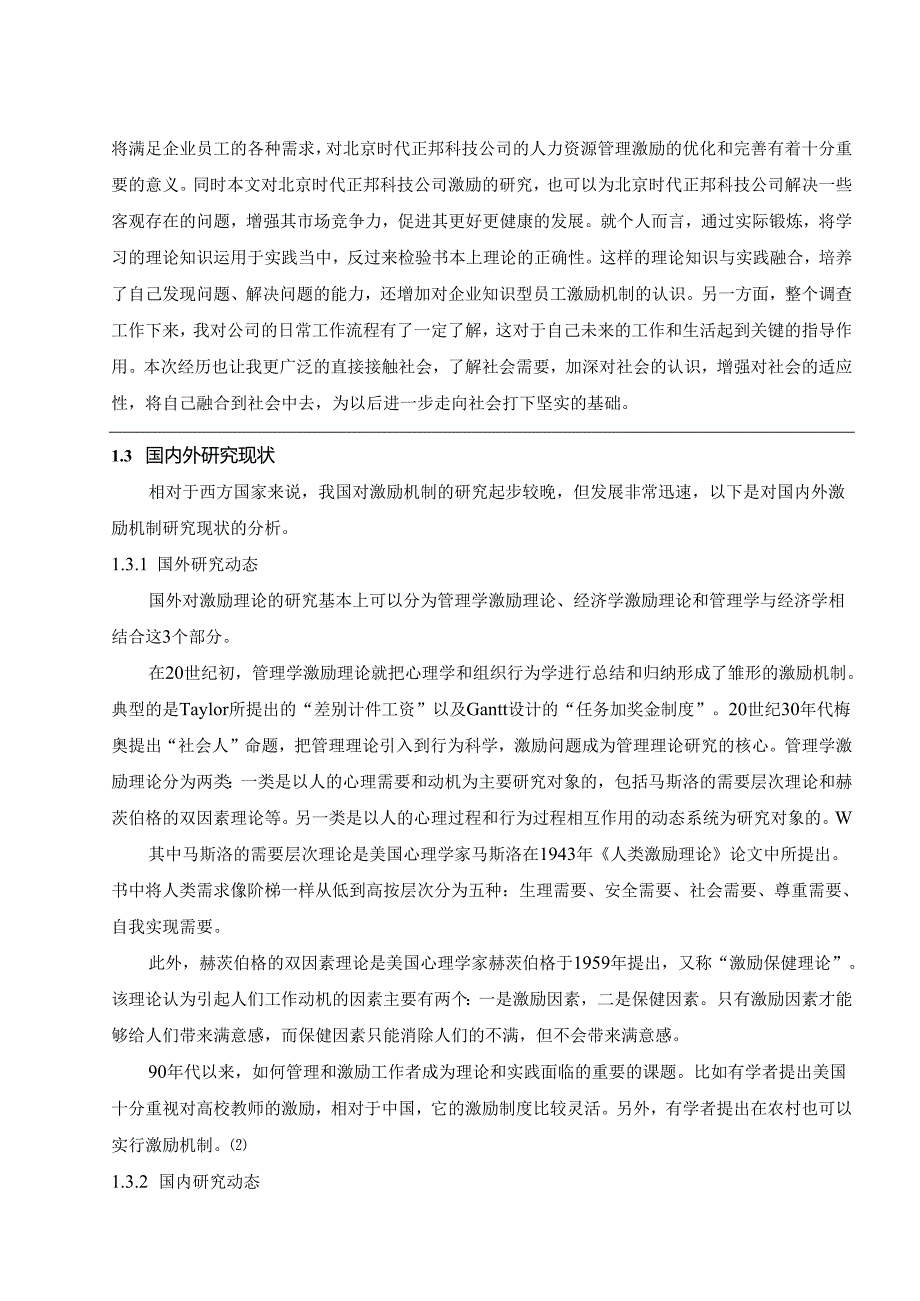 将满足企业员工的各种需求，对北京时代正邦科技公司的人力资源管理激励的优化和完善有着十分重要的意义。同时本文对北京时代正邦科技公司激励的研究，也可以为北京时代正邦科技公司解决一些客观存在的问题，增强其市场竞争力，促进其更好更健康的发展。就个人而言，通过实际锻炼，将学习的理论知识运用于实践当中，反过来检验书本上理论的正确性。这样的理论知识与实践融合，培养了自己发现问题、解决问题的能力，还增加对企业知识型员工激励机制的认识。另一方面，整个调查工作下来，我对公司的日常工作流程有了一定了解，这对于自己未来的工作和生活起到关键的指导作用。本次经历也让我更广泛的直接接触社会，了解社会需要，加深对社会的认识，增强对社会的适应性，将自己融合到社会中去，为以后进一步走向社会打下坚实的基础。

1.3 国内外研究现状

相对于西方国家来说，我国对激励机制的研究起步较晚，但发展非常迅速，以下是对国内外激励机制研究现状的分析。

1.3.1 国外研究动态

国外对激励理论的研究基本上可以分为管理学激励理论、经济学激励理论和管理学与经济学相结合这3个部分。

在20世纪初，管理学激励理论就把心理学和组织行为学进行总结和归纳形成了雏形的激励机制。典型的是Taylor所提出的“差别计件工资”以及Gantt设计的“任务加奖金制度”。20世纪30年代梅奥提出“社会人”命题，把管理理论引入到行为科学，激励问题成为管理理论研究的核心。管理学激励理论分为两类：一类是以人的心理需要和动机为主要研究对象的，包括马斯洛的需要层次理论和赫茨伯格的双因素理论等。另一类是以人的心理过程和行为过程相互作用的动态系统为研究对象的。W

其中马斯洛的需要层次理论是美国心理学家马斯洛在1943年《人类激励理论》论文中所提出。书中将人类需求像阶梯一样从低到高按层次分为五种：生理需要、安全需要、社会需要、尊重需要、自我实现需要。

此外，赫茨伯格的双因素理论是美国心理学家赫茨伯格于1959年提出，又称“激励保健理论”。该理论认为引起人们工作动机的因素主要有两个：一是激励因素，二是保健因素。只有激励因素才能够给人们带来满意感，而保健因素只能消除人们的不满，但不会带来满意感。

90年代以来，如何管理和激励工作者成为理论和实践面临的重要的课题。比如有学者提出美国十分重视对高校教师的激励，相对于中国，它的激励制度比较灵活。另外，有学者提出在农村也可以实行激励机制。⑵

1.3.2 国内研究动态